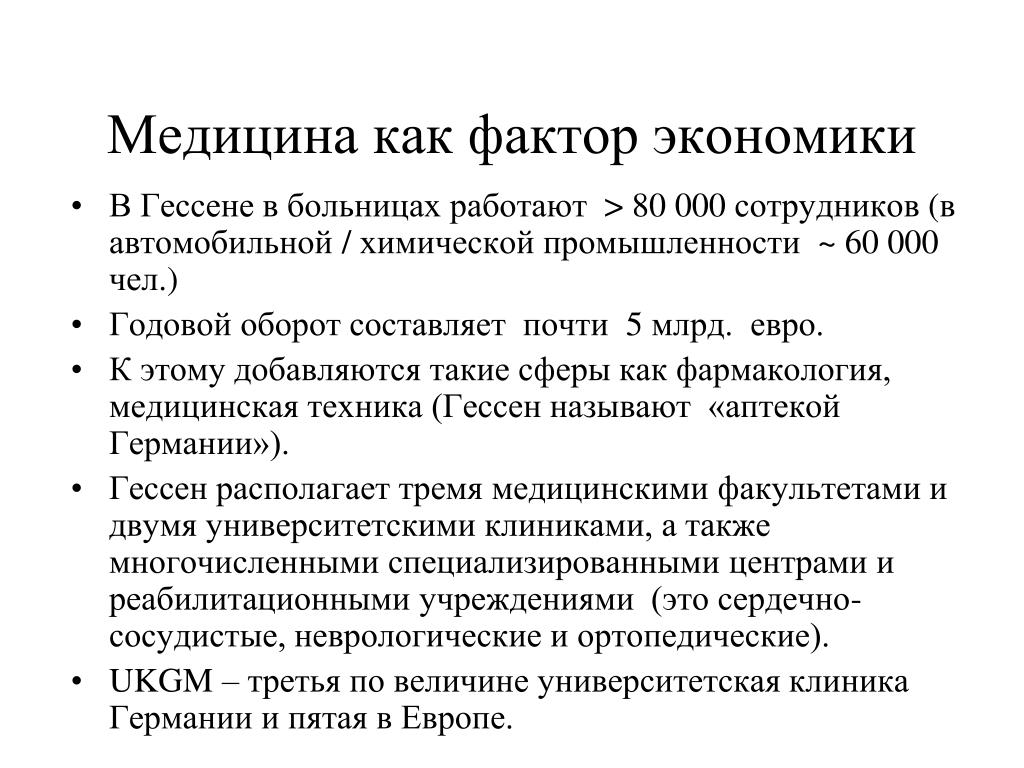 Медицина как фактор экономики

• В Гессене в больницах работают > 80 000 сотрудников (в автомобильной / химической промышленности ~ 60 000 чел.)
• Годовой оборот составляет почти 5 млрд. евро.
• К этому добавляются такие сферы как фармакология, медицинская техника (Гессен называют «аптекой Германии»).
• Гессен располагает тремя медицинскими факультетами и двумя университетскими клиниками, а также многочисленными специализированными центрами и реабилитационными учреждениями (это сердечно-сосудистые, неврологические и ортопедические).
• UKGM – третья по величине университетская клиника Германии и пятая в Европе.